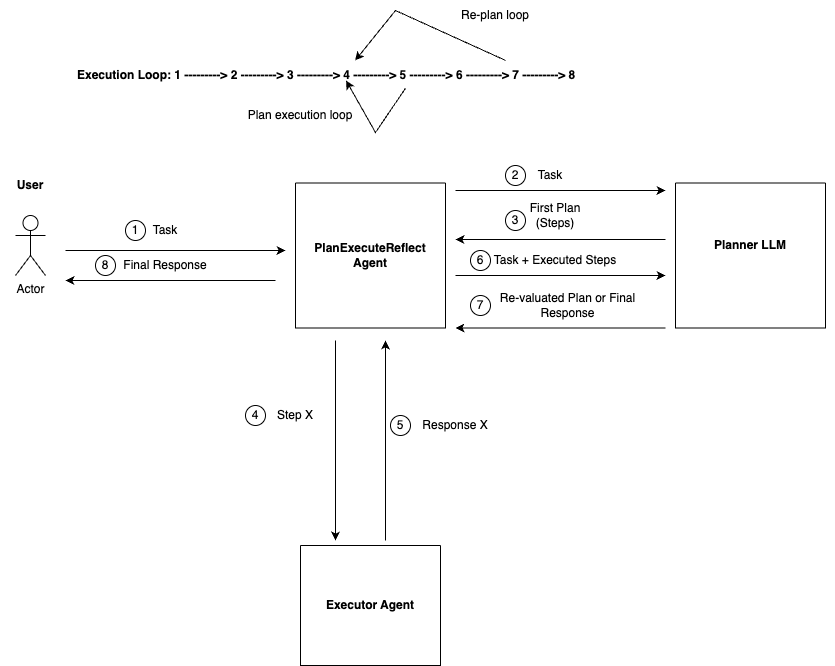 Re-plan loop

Execution Loop: 1 ---------> 2 ---------> 3 ---------> 4 ---------> 5 ---------> 6 ---------> 7 ---------> 8

Plan execution loop

User

Actor

1 Task

8 Final Response

PlanExecuteReflect Agent

2 Task

3 First Plan (Steps)

6 Task + Executed Steps

7 Re-valuated Plan or Final Response

Planner LLM

4 Step X

5 Response X

Executor Agent